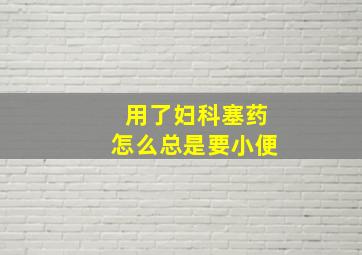 用了妇科塞药
怎么总是要小便